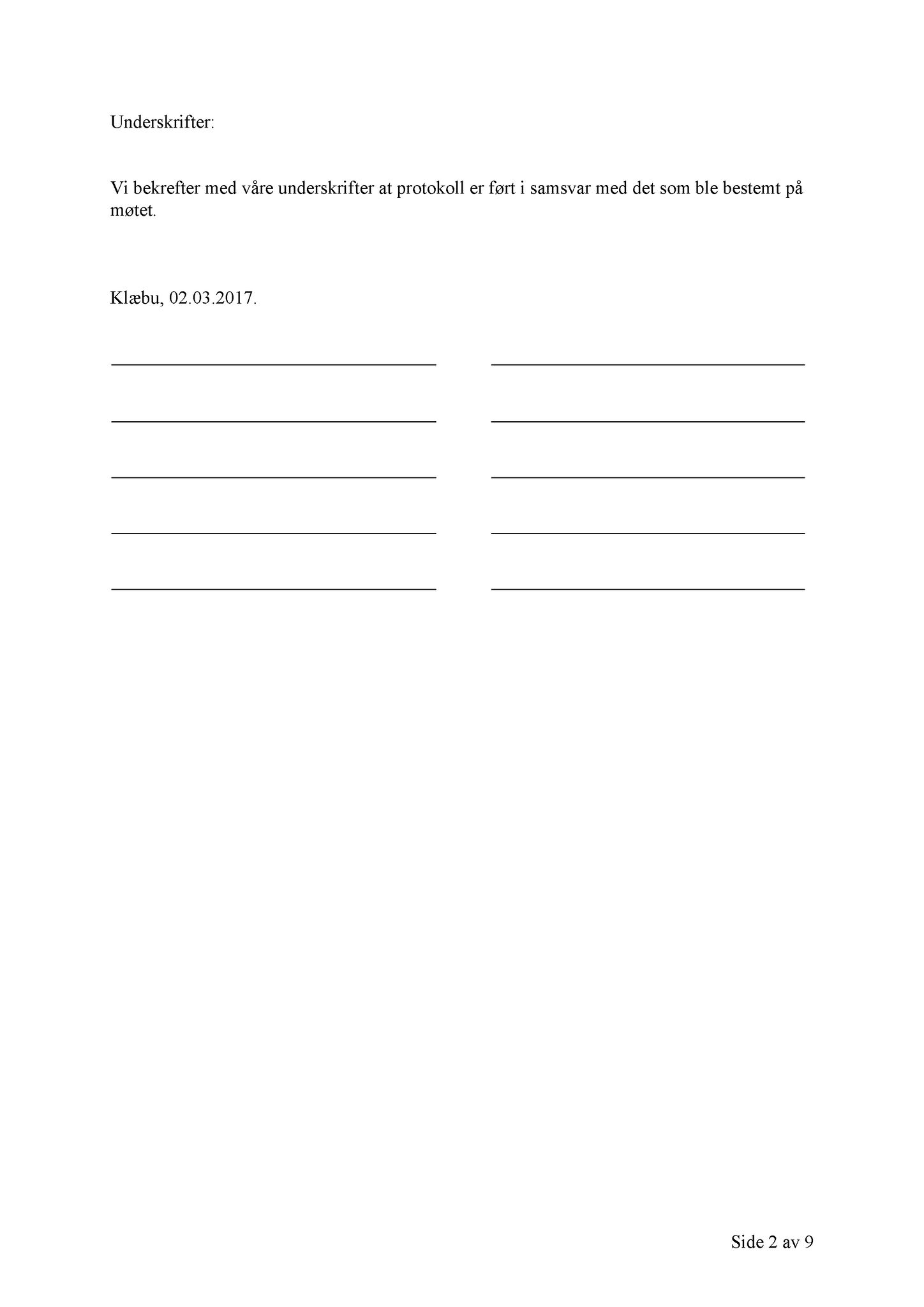 Underskrifter:

Vi bekrefter med våre underskrifter at protokoll er ført i samsvar med det som ble bestemt på møtet.

Klæbu, 02.03.2017.

Side 2 av 9